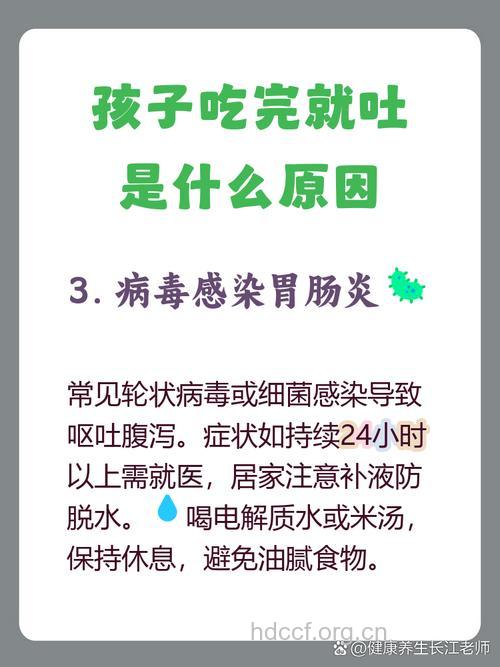 孩子吃完就吐
是什么原因

3. 病毒感染胃肠炎

常见轮状病毒或细菌感染导致呕吐腹泻。症状如持续24小时以上需就医，居家注意补液防脱水。喝电解质水或米汤，保持休息，避免油腻食物。

hdccf.org.cn
@健康养生长江老师